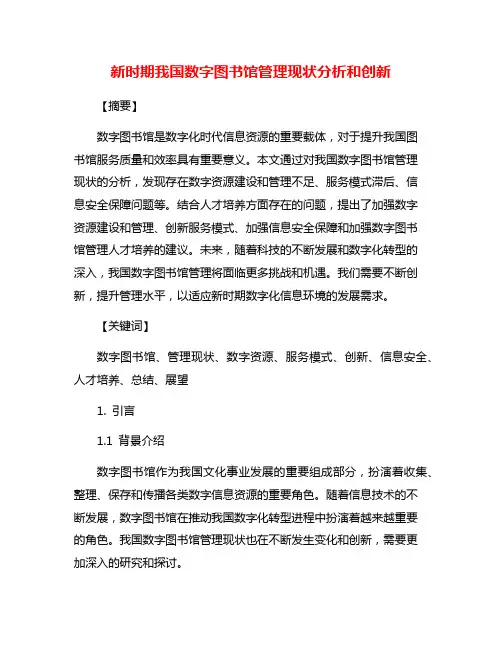 新时期我国数字图书馆管理现状分析和创新

【摘要】

数字图书馆是数字化时代信息资源的重要载体，对于提升我国图书馆服务质量和效率具有重要意义。本文通过对我国数字图书馆管理现状的分析，发现存在数字资源建设和管理不足、服务模式滞后、信息安全保障问题等。结合人才培养方面存在的问题，提出了加强数字资源建设和管理、创新服务模式、加强信息安全保障和加强数字图书馆管理人才培养的建议。未来，随着科技的不断发展和数字化转型的深入，我国数字图书馆管理将面临更多挑战和机遇。我们需要不断创新，提升管理水平，以适应新时期数字化信息环境的发展需求。

【关键词】

数字图书馆、管理现状、数字资源、服务模式、创新、信息安全、人才培养、总结、展望

1. 引言

1.1 背景介绍

数字图书馆作为我国文化事业发展的重要组成部分，扮演着收集、整理、保存和传播各类数字信息资源的重要角色。随着信息技术的不断发展，数字图书馆在推动我国数字化转型进程中扮演着越来越重要的角色。我国数字图书馆管理现状也在不断发生变化和创新，需要更加深入的研究和探讨。